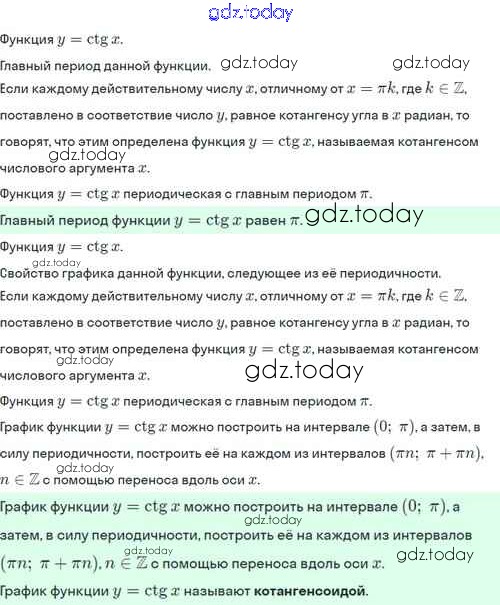 gdz.today

Функция $y = \operatorname{ctg} x$.

Главный период данной функции. gdz.today gdz.today

Если каждому действительному числу $x$, отличному от $x = \pi k$, где $k \in \mathbb{Z}$, поставлено в соответствие число $y$, равное котангенсу угла в $x$ радиан, то говорят, что этим определена функция $y = \operatorname{ctg} x$, называемая котангенсом gdz.today числового аргумента $x$.

Функция $y = \operatorname{ctg} x$ периодическая с главным периодом $\pi$.

Главный период функции $y = \operatorname{ctg} x$ равен $\pi$. gdz.today

Функция $y = \operatorname{ctg} x$.

gdz.today

Свойство графика данной функции, следующее из её периодичности.

Если каждому действительному числу $x$, отличному от $x = \pi k$, где $k \in \mathbb{Z}$, поставлено в соответствие число $y$, равное котангенсу угла в $x$ радиан, то говорят, что этим определена функция $y = \operatorname{ctg} x$, называемая котангенсом gdz.today числового аргумента $x$. gdz.today

Функция $y = \operatorname{ctg} x$ периодическая с главным периодом $\pi$.

График функции $y = \operatorname{ctg} x$ можно построить на интервале $(0;\ \pi)$, а затем, в силу периодичности, построить её на каждом из интервалов $(\pi n;\ \pi + \pi n)$, gdz.today $n \in \mathbb{Z}$ с помощью переноса вдоль оси $x$.

График функции $y = \operatorname{ctg} x$ можно построить на интервале $(0;\ \pi)$, а gdz.today затем, в силу периодичности, построить её на каждом из интервалов gdz.today $(\pi n;\ \pi + \pi n)$, $n \in \mathbb{Z}$ с помощью переноса вдоль оси $x$. gdz.today

График функции $y = \operatorname{ctg} x$ называют **котангенсоидой**.